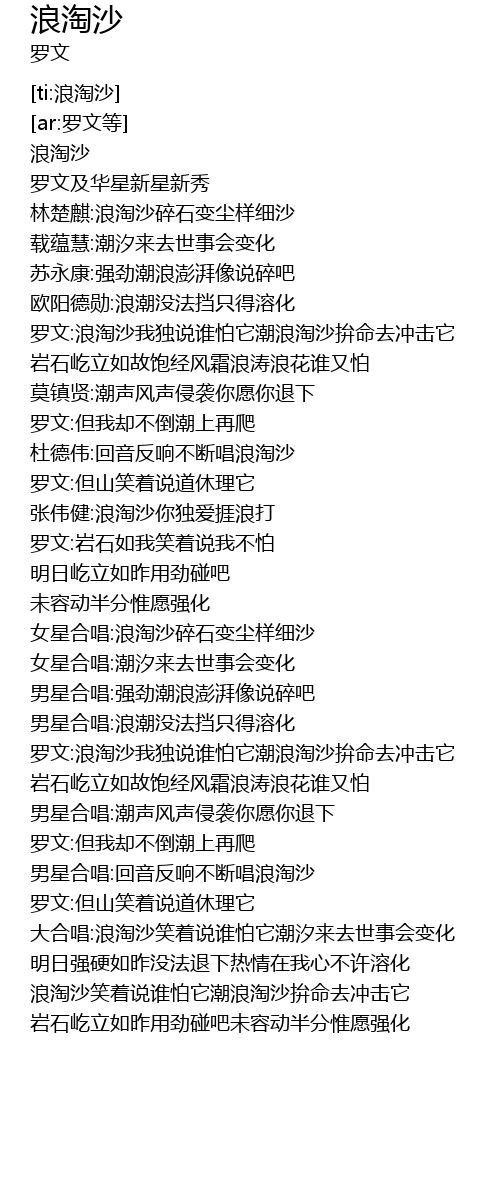 浪淘沙
罗文

[ti:浪淘沙]
[ar:罗文等]
浪淘沙
罗文及华星新星新秀
林楚麒:浪淘沙碎石变尘样细沙
载蕴慧:潮汐来去世事会变化
苏永康:强劲潮浪澎湃像说碎吧
欧阳德勋:浪潮没法挡只得溶化
罗文:浪淘沙我独说谁怕它潮浪淘沙拚命去冲击它
岩石屹立如故饱经风霜浪涛浪花谁又怕
莫镇贤:潮声风声侵袭你愿你退下
罗文:但我却不倒潮上再爬
杜德伟:回音反响不断唱浪淘沙
罗文:但山笑着说道休理它
张伟健:浪淘沙你独爱捱浪打
罗文:岩石如我笑着说我不怕
明日屹立如昨用劲碰吧
未容动半分惟愿强化
女星合唱:浪淘沙碎石变尘样细沙
女星合唱:潮汐来去世事会变化
男星合唱:强劲潮浪澎湃像说碎吧
男星合唱:浪潮没法挡只得溶化
罗文:浪淘沙我独说谁怕它潮浪淘沙拚命去冲击它
岩石屹立如故饱经风霜浪涛浪花谁又怕
男星合唱:潮声风声侵袭你愿你退下
罗文:但我却不倒潮上再爬
男星合唱:回音反响不断唱浪淘沙
罗文:但山笑着说道休理它
大合唱:浪淘沙笑着说谁怕它潮汐来去世事会变化
明日强硬如昨没法退下热情在我心不许溶化
浪淘沙笑着说谁怕它潮浪淘沙拚命去冲击它
岩石屹立如昨用劲碰吧未容动半分惟愿强化